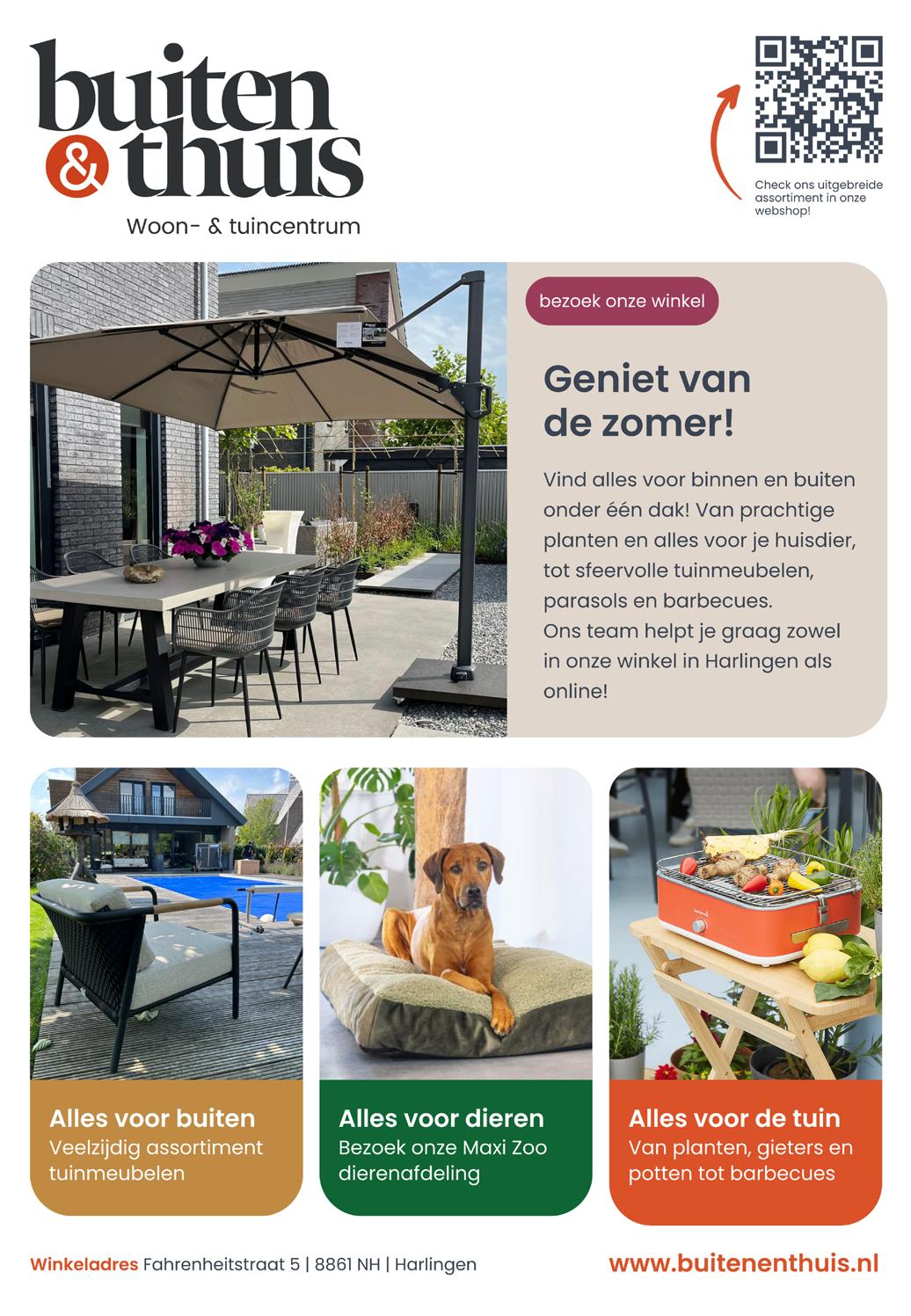 buiten
& thuis
Woon- & tuincentrum

Check ons uitgebreide assortiment in onze webshop!

bezoek onze winkel

Geniet van de zomer!

Vind alles voor binnen en buiten onder één dak! Van prachtige planten en alles voor je huisdier, tot sfeervolle tuinmeubelen, parasols en barbecues.
Ons team helpt je graag zowel in onze winkel in Harlingen als online!

Alles voor buiten
Veelzijdig assortiment tuinmeubelen

Alles voor dieren
Bezoek onze Maxi Zoo dierenafdeling

Alles voor de tuin
Van planten, gieters en potten tot barbecues

Winkeladres Fahrenheitstraat 5 | 8861 NH | Harlingen

www.buitenenthuis.nl